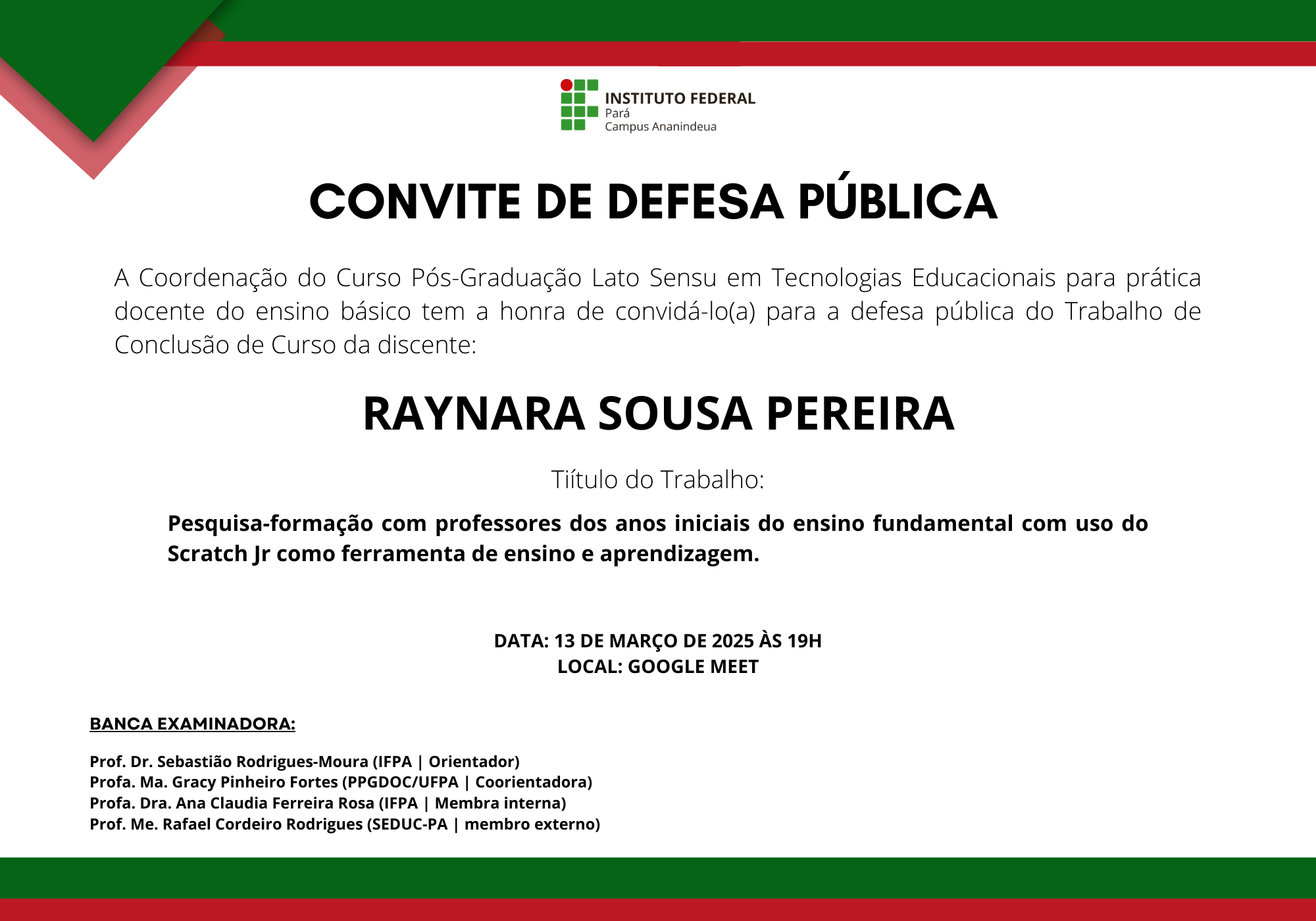 INSTITUTO FEDERAL
Pará
Campus Ananindeua

CONVITE DE DEFESA PÚBLICA

A Coordenação do Curso Pós-Graduação Lato Sensu em Tecnologias Educacionais para prática docente do ensino básico tem a honra de convidá-lo(a) para a defesa pública do Trabalho de Conclusão de Curso da discente:

RAYNARA SOUSA PEREIRA

Tiítulo do Trabalho:

Pesquisa-formação com professores dos anos iniciais do ensino fundamental com uso do Scratch Jr como ferramenta de ensino e aprendizagem.

DATA: 13 DE MARÇO DE 2025 ÀS 19H
LOCAL: GOOGLE MEET

BANCA EXAMINADORA:

Prof. Dr. Sebastião Rodrigues-Moura (IFPA | Orientador)
Profa. Ma. Gracy Pinheiro Fortes (PPGDOC/UFPA | Coorientadora)
Profa. Dra. Ana Claudia Ferreira Rosa (IFPA | Membra interna)
Prof. Me. Rafael Cordeiro Rodrigues (SEDUC-PA | membro externo)